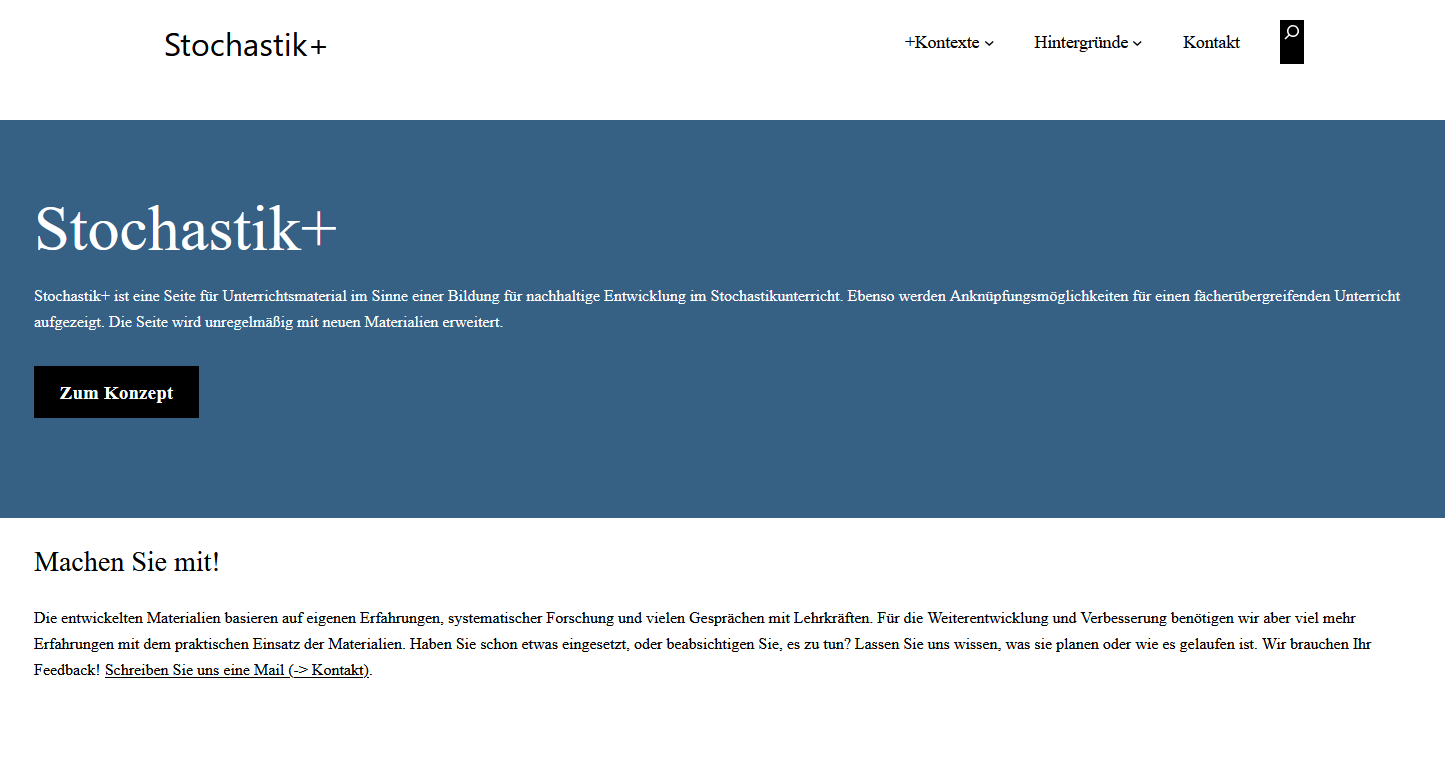 Stochastik+

+Kontexte Hintergründe Kontakt

Stochastik+

Stochastik+ ist eine Seite für Unterrichtsmaterial im Sinne einer Bildung für nachhaltige Entwicklung im Stochastikunterricht. Ebenso werden Anknüpfungsmöglichkeiten für einen fächerübergreifenden Unterricht aufgezeigt. Die Seite wird unregelmäßig mit neuen Materialien erweitert.

Zum Konzept

Machen Sie mit!

Die entwickelten Materialien basieren auf eigenen Erfahrungen, systematischer Forschung und vielen Gesprächen mit Lehrkräften. Für die Weiterentwicklung und Verbesserung benötigen wir aber viel mehr Erfahrungen mit dem praktischen Einsatz der Materialien. Haben Sie schon etwas eingesetzt, oder beabsichtigen Sie, es zu tun? Lassen Sie uns wissen, was sie planen oder wie es gelaufen ist. Wir brauchen Ihr Feedback! Schreiben Sie uns eine Mail (-> Kontakt).